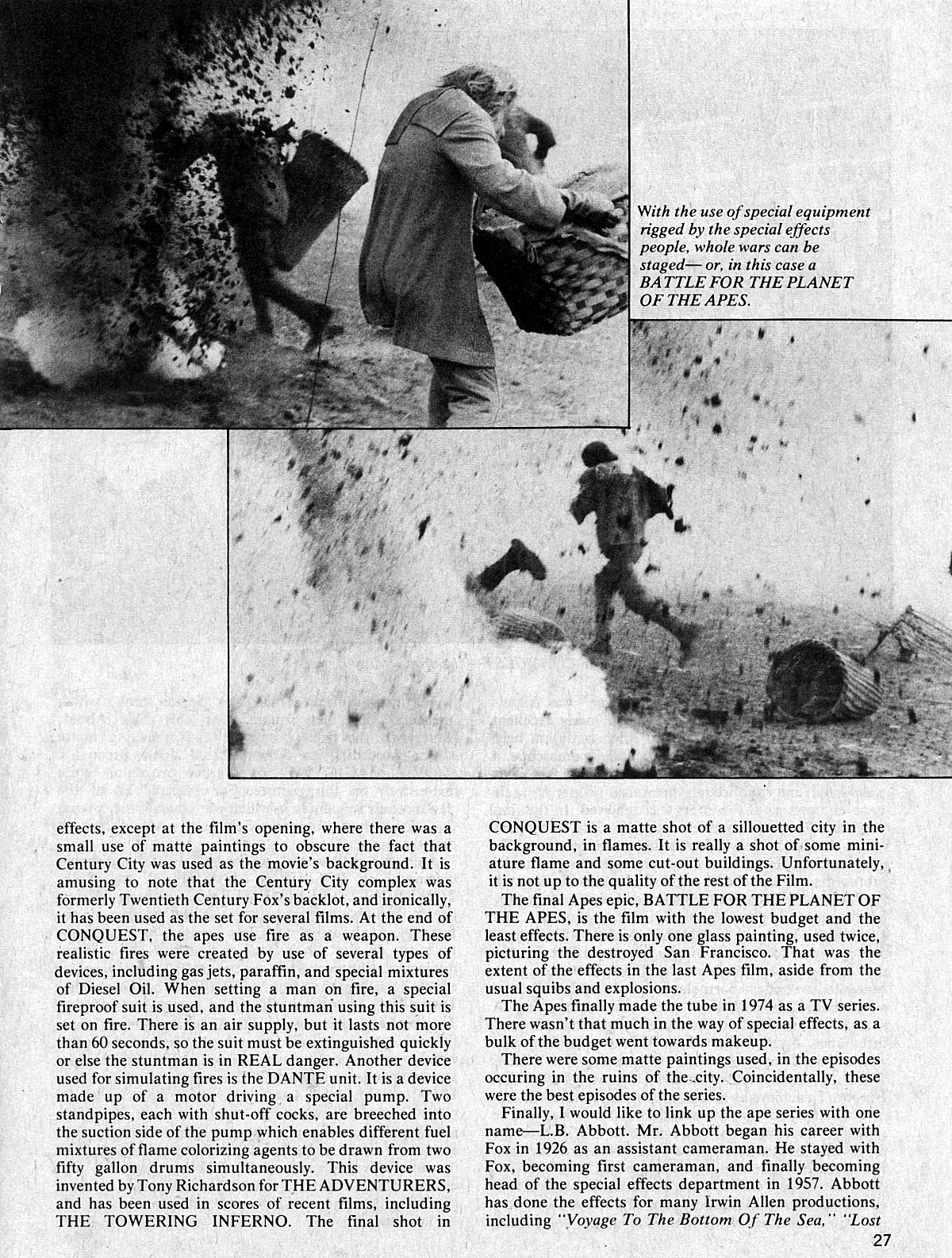 With the use of special equipment rigged by the special effects people, whole wars can be staged— or, in this case a BATTLE FOR THE PLANET OF THE APES.

effects, except at the film's opening, where there was a small use of matte paintings to obscure the fact that Century City was used as the movie's background. It is amusing to note that the Century City complex was formerly Twentieth Century Fox's backlot, and ironically, it has been used as the set for several films. At the end of CONQUEST, the apes use fire as a weapon. These realistic fires were created by use of several types of devices, including gas jets, paraffin, and special mixtures of Diesel Oil. When setting a man on fire, a special fireproof suit is used, and the stuntman using this suit is set on fire. There is an air supply, but it lasts not more than 60 seconds, so the suit must be extinguished quickly or else the stuntman is in REAL danger. Another device used for simulating fires is the DANTE unit. It is a device made up of a motor driving a special pump. Two standpipes, each with shut-off cocks, are breeched into the suction side of the pump which enables different fuel mixtures of flame colorizing agents to be drawn from two fifty gallon drums simultaneously. This device was invented by Tony Richardson for THE ADVENTURERS, and has been used in scores of recent films, including THE TOWERING INFERNO. The final shot in CONQUEST is a matte shot of a sillouetted city in the background, in flames. It is really a shot of some miniature flame and some cut-out buildings. Unfortunately, it is not up to the quality of the rest of the Film.

The final Apes epic, BATTLE FOR THE PLANET OF THE APES, is the film with the lowest budget and the least effects. There is only one glass painting, used twice, picturing the destroyed San Francisco. That was the extent of the effects in the last Apes film, aside from the usual squibs and explosions.

The Apes finally made the tube in 1974 as a TV series. There wasn't that much in the way of special effects, as a bulk of the budget went towards makeup.

There were some matte paintings used, in the episodes occuring in the ruins of the city. Coincidentally, these were the best episodes of the series.

Finally, I would like to link up the ape series with one name—L.B. Abbott. Mr. Abbott began his career with Fox in 1926 as an assistant cameraman. He stayed with Fox, becoming first cameraman, and finally becoming head of the special effects department in 1957. Abbott has done the effects for many Irwin Allen productions, including "Voyage To The Bottom Of The Sea," "Lost

27